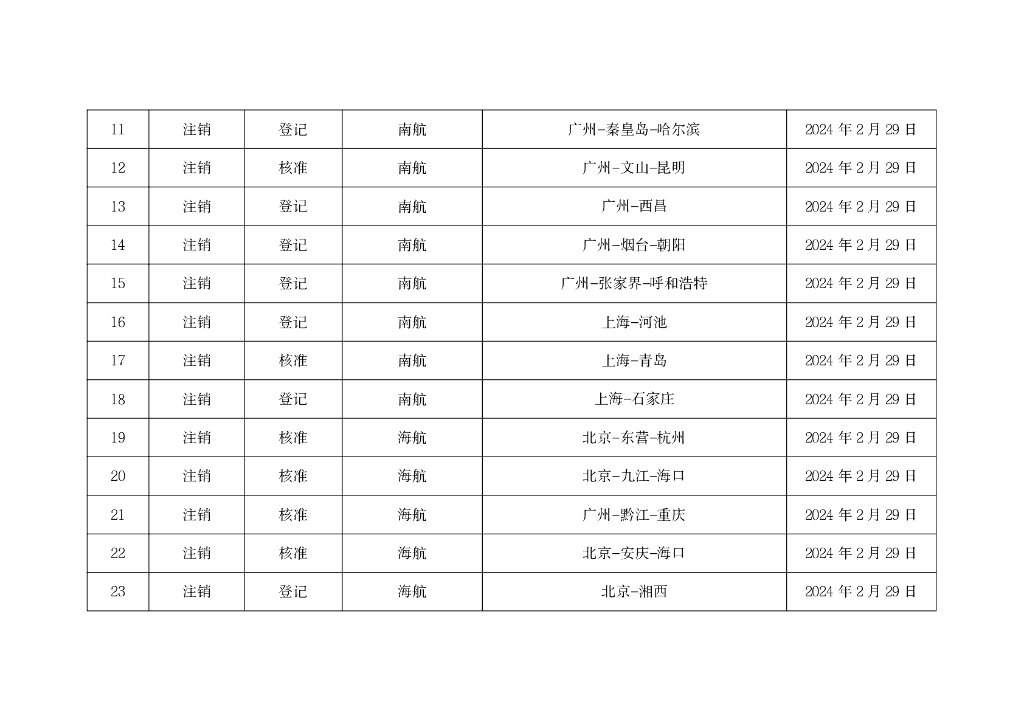 | 11 | 注销 | 登记 | 南航 | 广州-秦皇岛-哈尔滨 | 2024年2月29日 |
|---|---|---|---|---|---|
| 12 | 注销 | 核准 | 南航 | 广州-文山-昆明 | 2024年2月29日 |
| 13 | 注销 | 登记 | 南航 | 广州-西昌 | 2024年2月29日 |
| 14 | 注销 | 登记 | 南航 | 广州-烟台-朝阳 | 2024年2月29日 |
| 15 | 注销 | 登记 | 南航 | 广州-张家界-呼和浩特 | 2024年2月29日 |
| 16 | 注销 | 登记 | 南航 | 上海-河池 | 2024年2月29日 |
| 17 | 注销 | 核准 | 南航 | 上海-青岛 | 2024年2月29日 |
| 18 | 注销 | 登记 | 南航 | 上海-石家庄 | 2024年2月29日 |
| 19 | 注销 | 核准 | 海航 | 北京-东营-杭州 | 2024年2月29日 |
| 20 | 注销 | 核准 | 海航 | 北京-九江-海口 | 2024年2月29日 |
| 21 | 注销 | 核准 | 海航 | 广州-黔江-重庆 | 2024年2月29日 |
| 22 | 注销 | 核准 | 海航 | 北京-安庆-海口 | 2024年2月29日 |
| 23 | 注销 | 登记 | 海航 | 北京-湘西 | 2024年2月29日 |